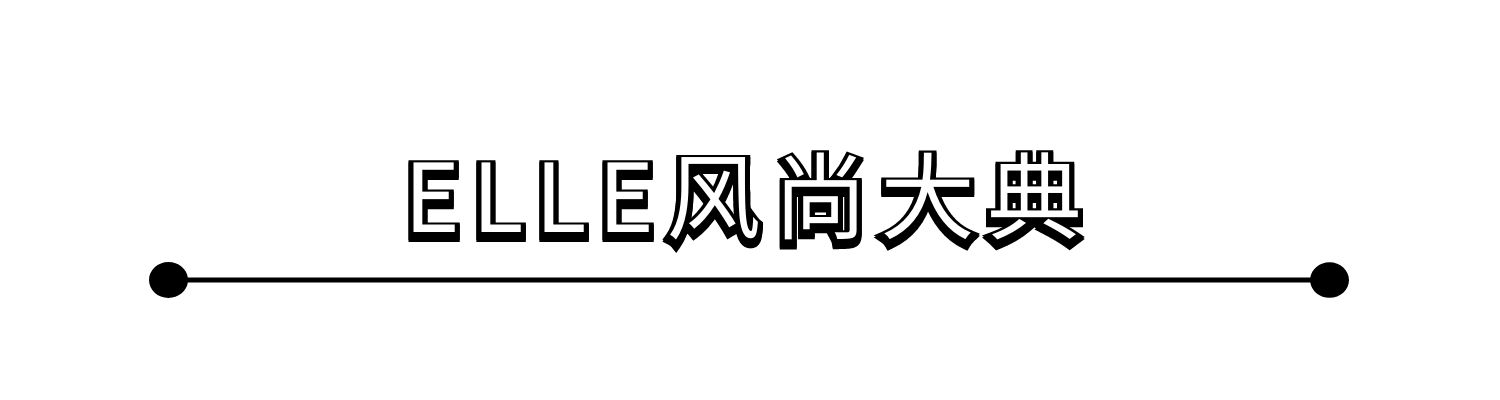 ELLE风尚大典